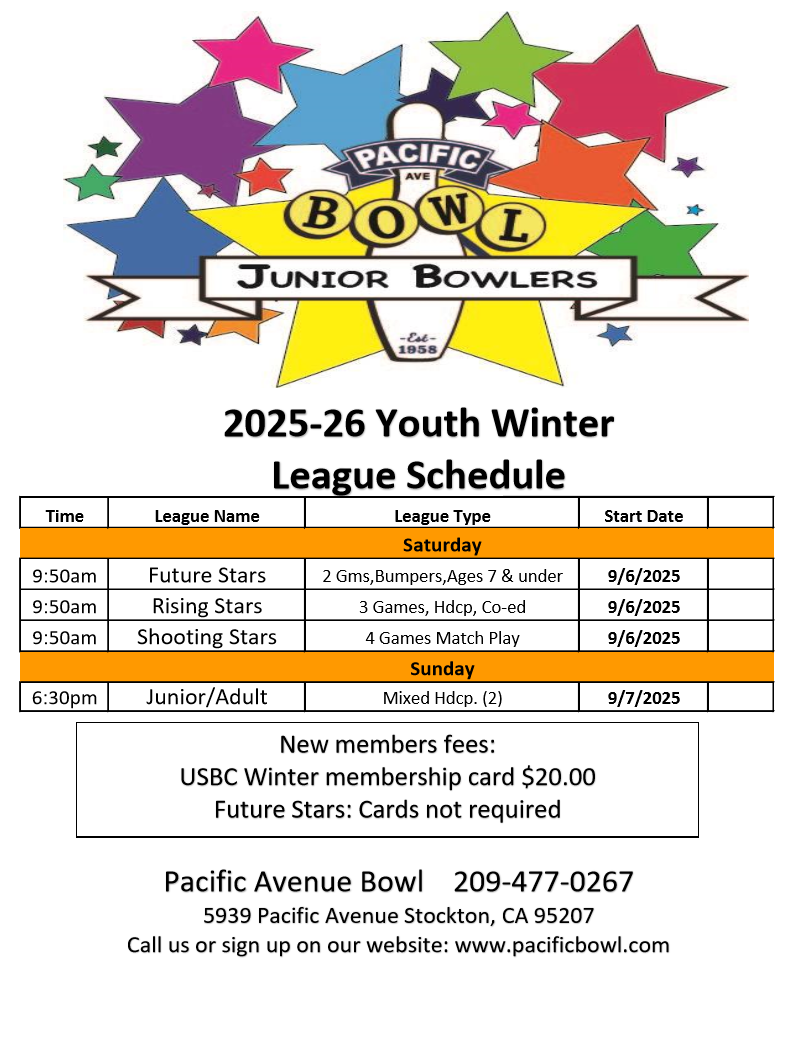 PACIFIC
AVE
BOWL
JUNIOR BOWLERS
-Est-
1958

2025-26 Youth Winter League Schedule

| Time | League Name | League Type | Start Date | |
|---|---|---|---|---|
| Saturday | | | | |
| 9:50am | Future Stars | 2 Gms,Bumpers,Ages 7 & under | 9/6/2025 | |
| 9:50am | Rising Stars | 3 Games, Hdcp, Co-ed | 9/6/2025 | |
| 9:50am | Shooting Stars | 4 Games Match Play | 9/6/2025 | |
| Sunday | | | | |
| 6:30pm | Junior/Adult | Mixed Hdcp. (2) | 9/7/2025 | |

New members fees:
USBC Winter membership card $20.00
Future Stars: Cards not required

Pacific Avenue Bowl 209-477-0267
5939 Pacific Avenue Stockton, CA 95207
Call us or sign up on our website: www.pacificbowl.com